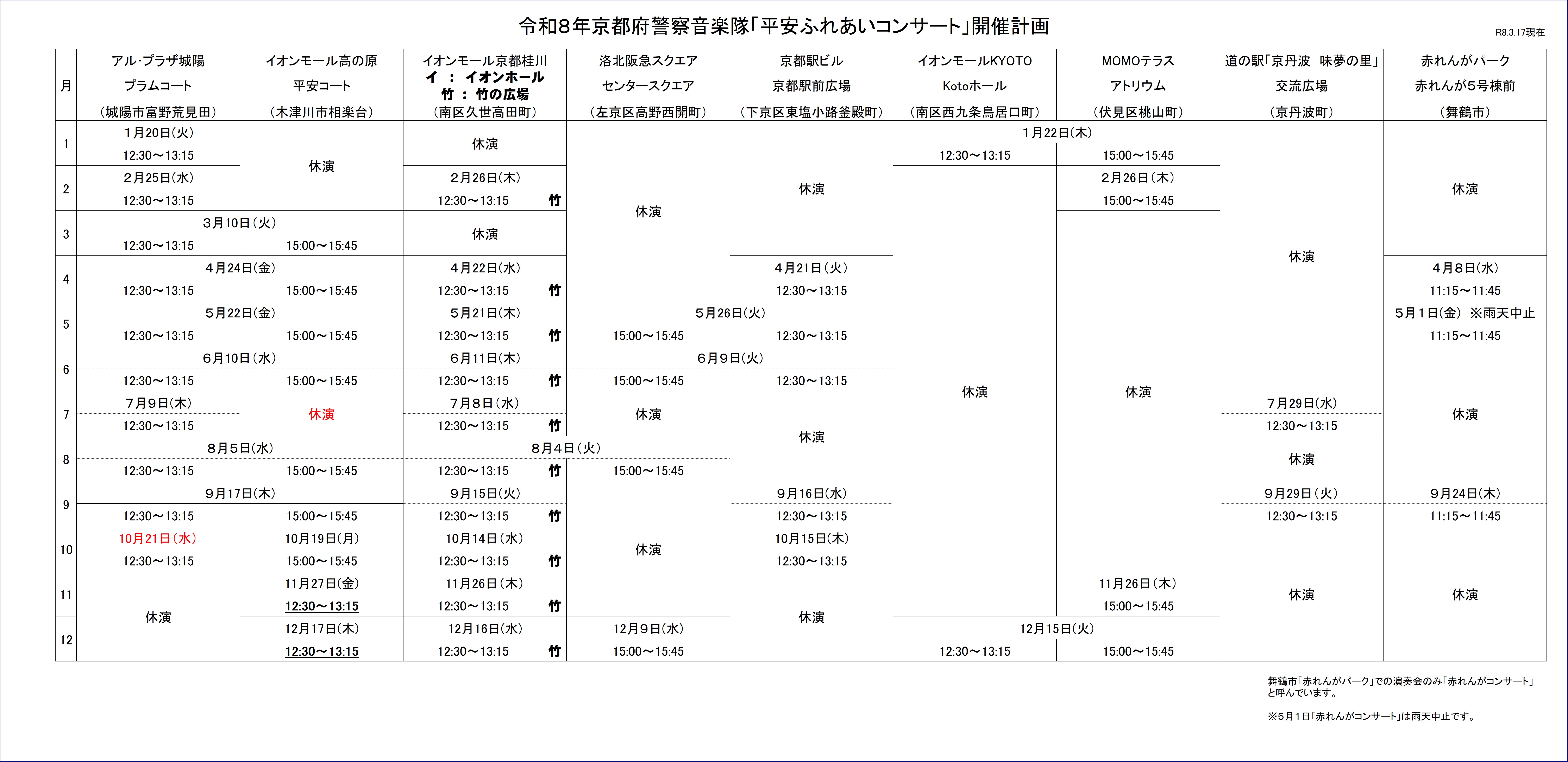 令和8年京都府警察音楽隊「平安ふれあいコンサート」開催計画

R8.3.17現在

| 月 | アル・プラザ城陽 プラムコート （城陽市富野荒見田） | イオンモール高の原 平安コート （木津川市相楽台） | イオンモール京都桂川 イ ： イオンホール 竹 ： 竹の広場 （南区久世高田町） | 洛北阪急スクエア センタースクエア （左京区高野西開町） | 京都駅ビル 京都駅前広場 （下京区東塩小路釜殿町） | イオンモールKYOTO Kotoホール （南区西九条鳥居口町） | MOMOテラス アトリウム （伏見区桃山町） | 道の駅「京丹波 味夢の里」 交流広場 （京丹波町） | 赤れんがパーク 赤れんが5号棟前 （舞鶴市） |
|---|---|---|---|---|---|---|---|---|---|
| 1 | 1月20日（火） 12:30～13:15 | 休演 | 休演 | 休演 | 休演 | 1月22日（木） 12:30～13:15 | 1月22日（木） 15:00～15:45 | 休演 | 休演 |
| 2 | 2月25日（水） 12:30～13:15 | 休演 | 2月26日（木） 12:30～13:15 竹 | 休演 | 休演 | 休演 | 2月26日（木） 15:00～15:45 | 休演 | 休演 |
| 3 | 3月10日（火） 12:30～13:15 | 3月10日（火） 15:00～15:45 | 休演 | 休演 | 休演 | 休演 | 休演 | 休演 | 休演 |
| 4 | 4月24日（金） 12:30～13:15 | 4月24日（金） 15:00～15:45 | 4月22日（水） 12:30～13:15 竹 | 休演 | 4月21日（火） 12:30～13:15 | 休演 | 休演 | 休演 | 4月8日（水） 11:15～11:45 |
| 5 | 5月22日（金） 12:30～13:15 | 5月22日（金） 15:00～15:45 | 5月21日（木） 12:30～13:15 竹 | 5月26日（火） 15:00～15:45 | 5月26日（火） 12:30～13:15 | 休演 | 休演 | 休演 | 5月1日（金） ※雨天中止 11:15～11:45 |
| 6 | 6月10日（水） 12:30～13:15 | 6月10日（水） 15:00～15:45 | 6月11日（木） 12:30～13:15 竹 | 6月9日（火） 15:00～15:45 | 6月9日（火） 12:30～13:15 | 休演 | 休演 | 休演 | 休演 |
| 7 | 7月9日（木） 12:30～13:15 | 休演 | 7月8日（水） 12:30～13:15 竹 | 休演 | 休演 | 休演 | 休演 | 7月29日（水） 12:30～13:15 | 休演 |
| 8 | 8月5日（水） 12:30～13:15 | 8月5日（水） 15:00～15:45 | 8月4日（火） 12:30～13:15 竹 | 8月4日（火） 15:00～15:45 | 休演 | 休演 | 休演 | 休演 | 休演 |
| 9 | 9月17日（木） 12:30～13:15 | 9月17日（木） 15:00～15:45 | 9月15日（火） 12:30～13:15 竹 | 休演 | 9月16日（水） 12:30～13:15 | 休演 | 休演 | 9月29日（火） 12:30～13:15 | 9月24日（木） 11:15～11:45 |
| 10 | 10月21日（水） 12:30～13:15 | 10月19日（月） 15:00～15:45 | 10月14日（水） 12:30～13:15 竹 | 休演 | 10月15日（木） 12:30～13:15 | 休演 | 休演 | 休演 | 休演 |
| 11 | 休演 | 11月27日（金） 12:30～13:15 | 11月26日（木） 12:30～13:15 竹 | 休演 | 休演 | 休演 | 11月26日（木） 15:00～15:45 | 休演 | 休演 |
| 12 | 休演 | 12月17日（木） 12:30～13:15 | 12月16日（水） 12:30～13:15 竹 | 12月9日（水） 15:00～15:45 | 休演 | 12月15日（火） 12:30～13:15 | 12月15日（火） 15:00～15:45 | 休演 | 休演 |

舞鶴市「赤れんがパーク」での演奏会のみ「赤れんがコンサート」と呼んでいます。

※5月1日「赤れんがコンサート」は雨天中止です。